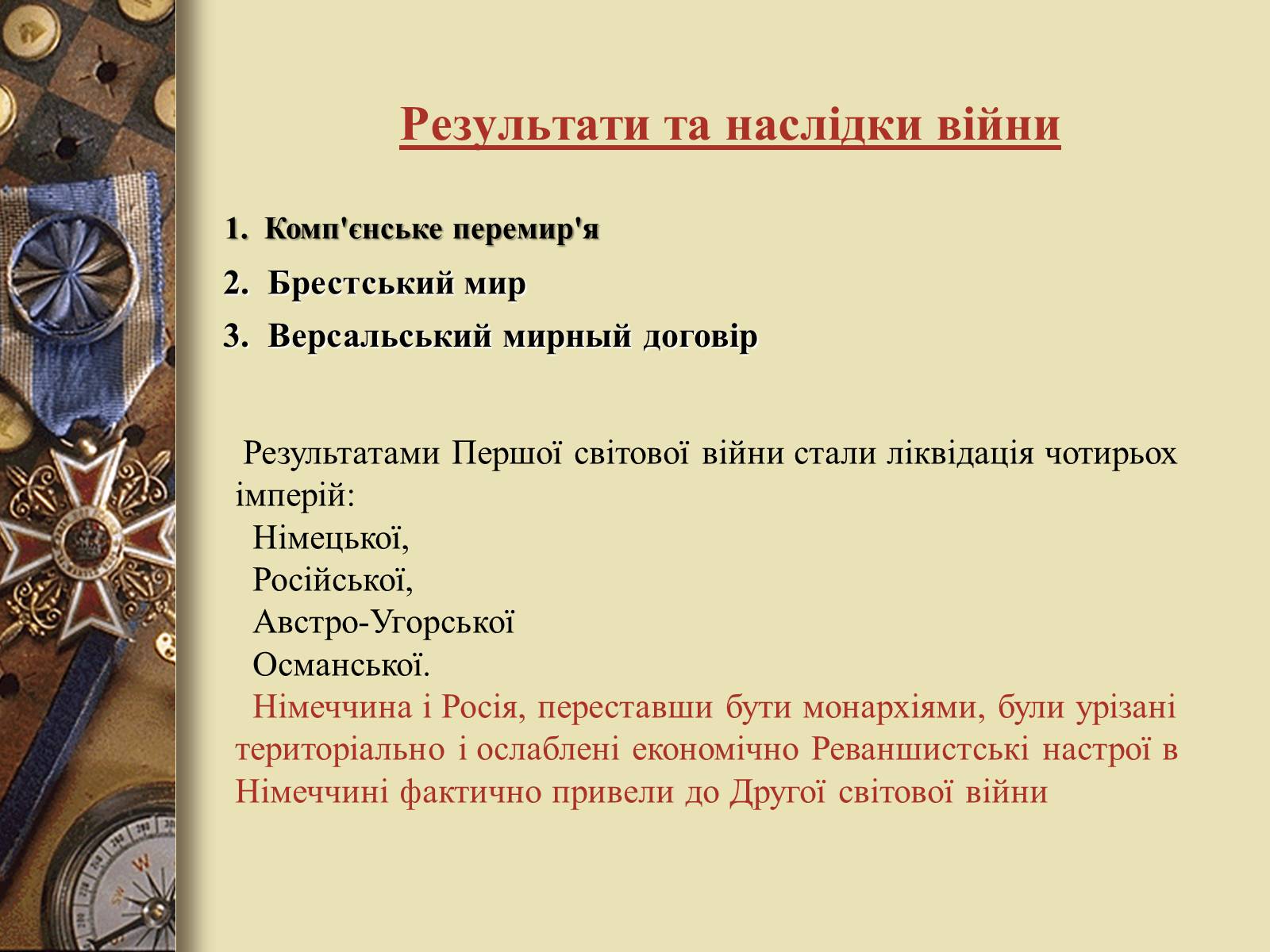 Результати та наслідки війни

1. Комп'єнське перемир'я
2. Брестський мир
3. Версальський мирный договір

Результатами Першої світової війни стали ліквідація чотирьох імперій:
Німецької,
Російської,
Австро-Угорської
Османської.
Німеччина і Росія, переставши бути монархіями, були урізані територіально і ослаблені економічно Реваншистські настрої в Німеччині фактично привели до Другої світової війни